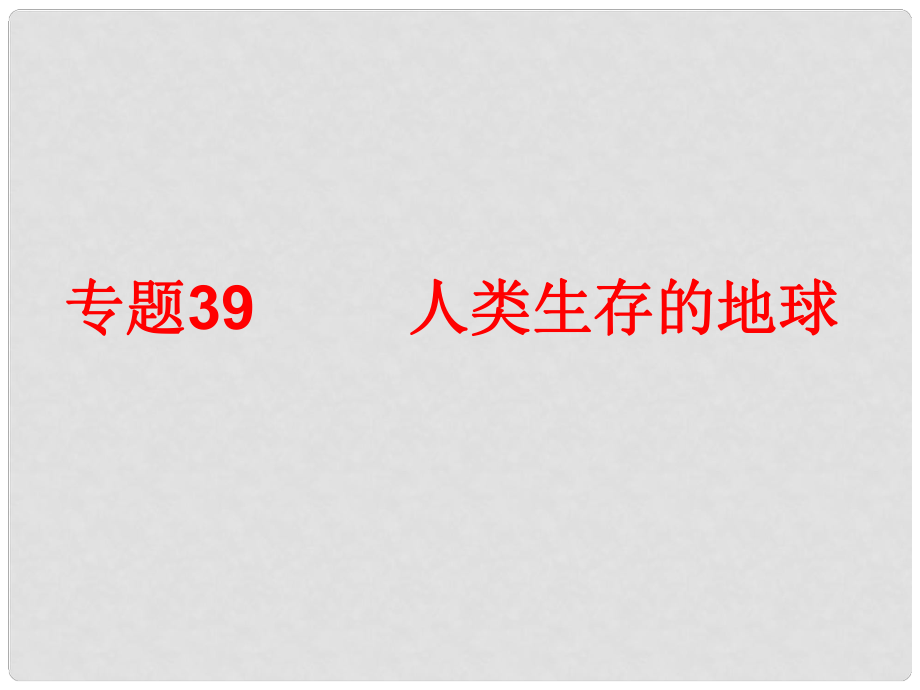 专题39　　人类生存的地球